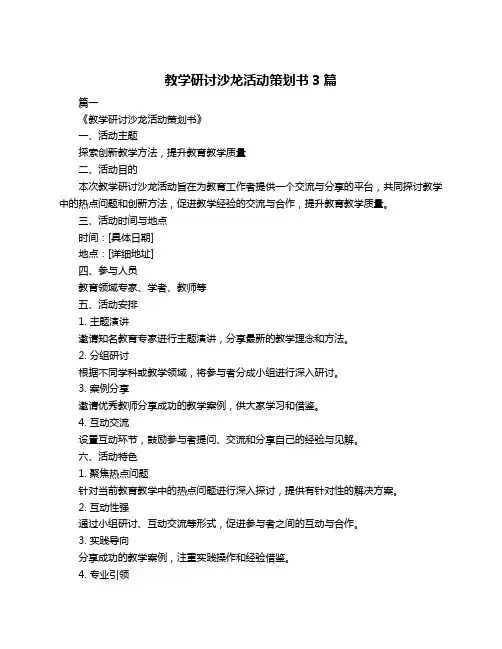 教学研讨沙龙活动策划书 3 篇

篇一

《教学研讨沙龙活动策划书》

一、活动主题

探索创新教学方法，提升教育教学质量

二、活动目的

本次教学研讨沙龙活动旨在为教育工作者提供一个交流与分享的平台，共同探讨教学中的热点问题和创新方法，促进教学经验的交流与合作，提升教育教学质量。

三、活动时间与地点

时间：[具体日期]

地点：[详细地址]

四、参与人员

教育领域专家、学者、教师等

五、活动安排

1. 主题演讲

邀请知名教育专家进行主题演讲，分享最新的教学理念和方法。

2. 分组研讨

根据不同学科或教学领域，将参与者分成小组进行深入研讨。

3. 案例分享

邀请优秀教师分享成功的教学案例，供大家学习和借鉴。

4. 互动交流

设置互动环节，鼓励参与者提问、交流和分享自己的经验与见解。

六、活动特色

1. 聚焦热点问题

针对当前教育教学中的热点问题进行深入探讨，提供有针对性的解决方案。

2. 互动性强

通过小组研讨、互动交流等形式，促进参与者之间的互动与合作。

3. 实践导向

分享成功的教学案例，注重实践操作和经验借鉴。

4. 专业引领